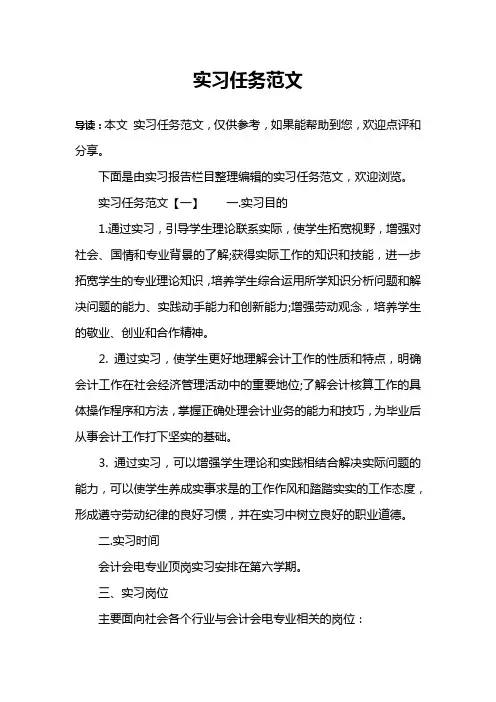 实习任务范文

导读：本文 实习任务范文，仅供参考，如果能帮助到您，欢迎点评和分享。

下面是由实习报告栏目整理编辑的实习任务范文，欢迎浏览。

实习任务范文【一】　　一.实习目的

1.通过实习，引导学生理论联系实际，使学生拓宽视野，增强对社会、国情和专业背景的了解;获得实际工作的知识和技能，进一步拓宽学生的专业理论知识，培养学生综合运用所学知识分析问题和解决问题的能力、实践动手能力和创新能力;增强劳动观念，培养学生的敬业、创业和合作精神。

2. 通过实习，使学生更好地理解会计工作的性质和特点，明确会计工作在社会经济管理活动中的重要地位;了解会计核算工作的具体操作程序和方法，掌握正确处理会计业务的能力和技巧，为毕业后从事会计工作打下坚实的基础。

3. 通过实习，可以增强学生理论和实践相结合解决实际问题的能力，可以使学生养成实事求是的工作作风和踏踏实实的工作态度，形成遵守劳动纪律的良好习惯，并在实习中树立良好的职业道德。

二.实习时间

会计会电专业顶岗实习安排在第六学期。

三、实习岗位

主要面向社会各个行业与会计会电专业相关的岗位：